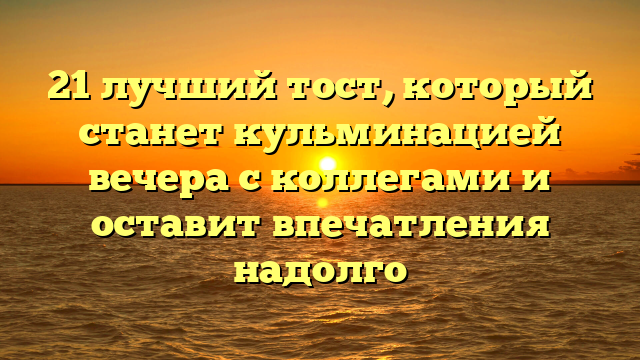 21 лучший тост, который станет кульминацией вечера с коллегами и оставит впечатления надолго